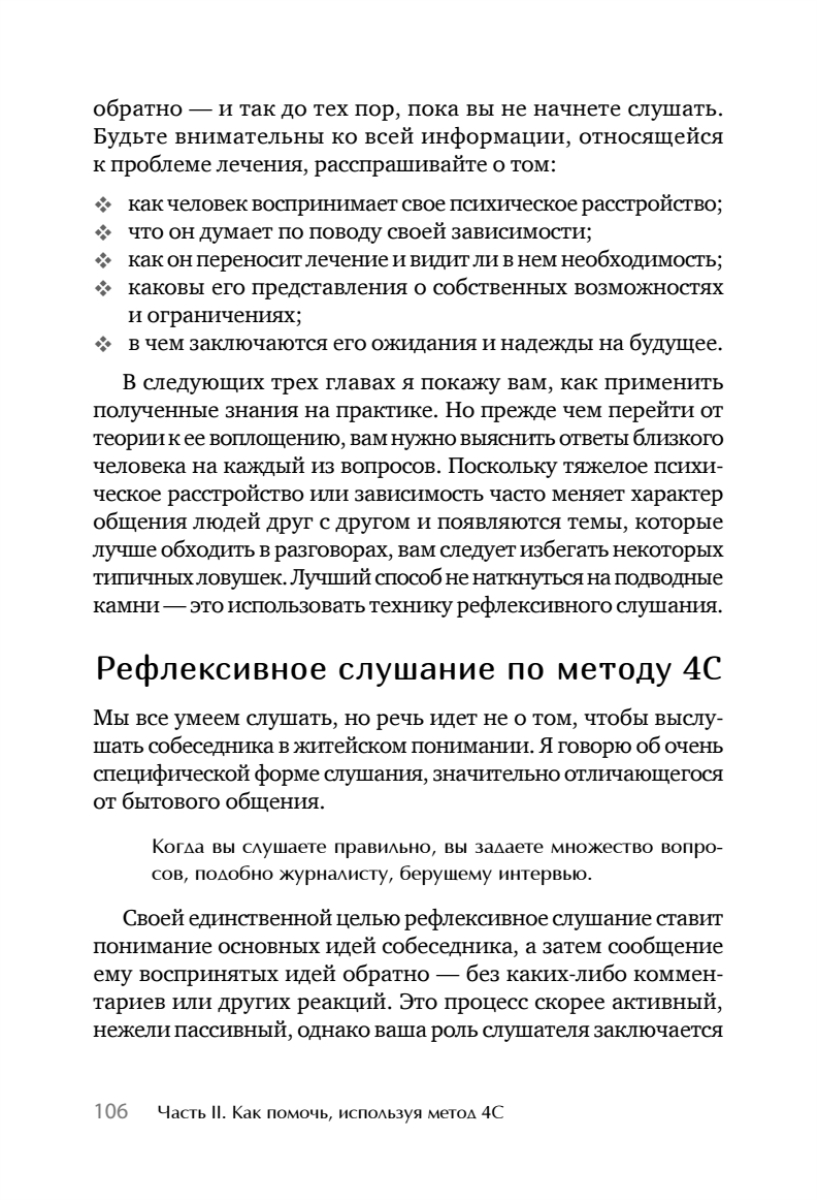 обратно — и так до тех пор, пока вы не начнете слушать. Будьте внимательны ко всей информации, относящейся к проблеме лечения, расспрашивайте о том:

❖ как человек воспринимает свое психическое расстройство;
❖ что он думает по поводу своей зависимости;
❖ как он переносит лечение и видит ли в нем необходимость;
❖ каковы его представления о собственных возможностях и ограничениях;
❖ в чем заключаются его ожидания и надежды на будущее.

В следующих трех главах я покажу вам, как применить полученные знания на практике. Но прежде чем перейти от теории к ее воплощению, вам нужно выяснить ответы близкого человека на каждый из вопросов. Поскольку тяжелое психическое расстройство или зависимость часто меняет характер общения людей друг с другом и появляются темы, которые лучше обходить в разговорах, вам следует избегать некоторых типичных ловушек. Лучший способ не наткнуться на подводные камни — это использовать технику рефлексивного слушания.

Рефлексивное слушание по методу 4С

Мы все умеем слушать, но речь идет не о том, чтобы выслушать собеседника в житейском понимании. Я говорю об очень специфической форме слушания, значительно отличающегося от бытового общения.

Когда вы слушаете правильно, вы задаете множество вопросов, подобно журналисту, берущему интервью.

Своей единственной целью рефлексивное слушание ставит понимание основных идей собеседника, а затем сообщение ему воспринятых идей обратно — без каких-либо комментариев или других реакций. Это процесс скорее активный, нежели пассивный, однако ваша роль слушателя заключается

106 Часть II. Как помочь, используя метод 4С